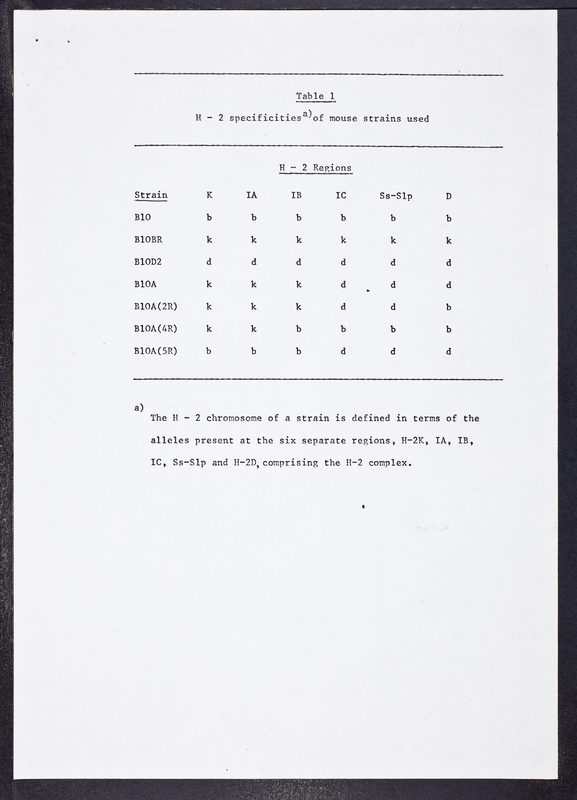 Table 1

H - 2 specificities$^{a)}$ of mouse strains used

H - 2 Regions

| Strain | K | IA | IB | IC | Ss-Slp | D |
|---|---|---|---|---|---|---|
| B10 | b | b | b | b | b | b |
| B10BR | k | k | k | k | k | k |
| B10D2 | d | d | d | d | d | d |
| B10A | k | k | k | d | d | d |
| B10A(2R) | k | k | k | d | d | b |
| B10A(4R) | k | k | b | b | b | b |
| B10A(5R) | b | b | b | d | d | d |

a) The H - 2 chromosome of a strain is defined in terms of the alleles present at the six separate regions, H-2K, IA, IB, IC, Ss-Slp and H-2D, comprising the H-2 complex.